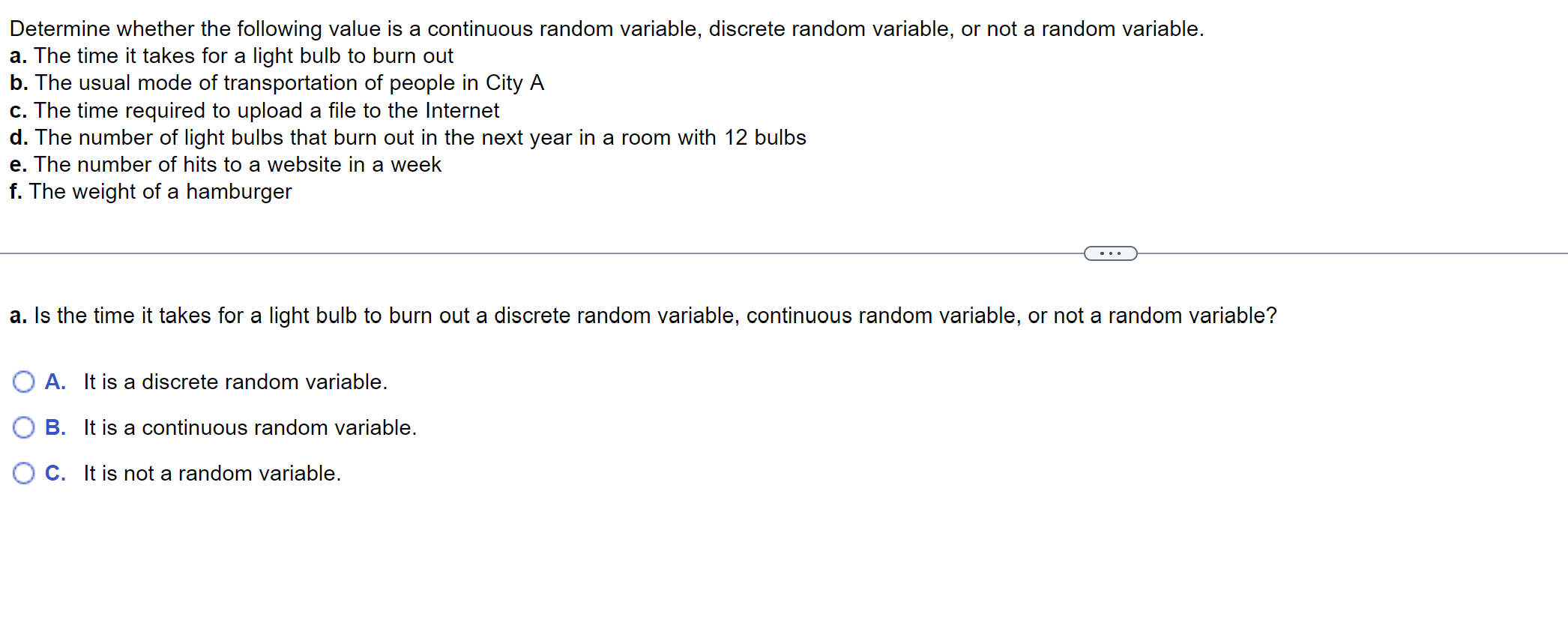 Determine whether the following value is a continuous random variable, discrete random variable, or not a random variable.
a. The time it takes for a light bulb to burn out
b. The usual mode of transportation of people in City A
c. The time required to upload a file to the Internet
d. The number of light bulbs that burn out in the next year in a room with 12 bulbs
e. The number of hits to a website in a week
f. The weight of a hamburger

...

a. Is the time it takes for a light bulb to burn out a discrete random variable, continuous random variable, or not a random variable?

A. It is a discrete random variable.

B. It is a continuous random variable.

C. It is not a random variable.